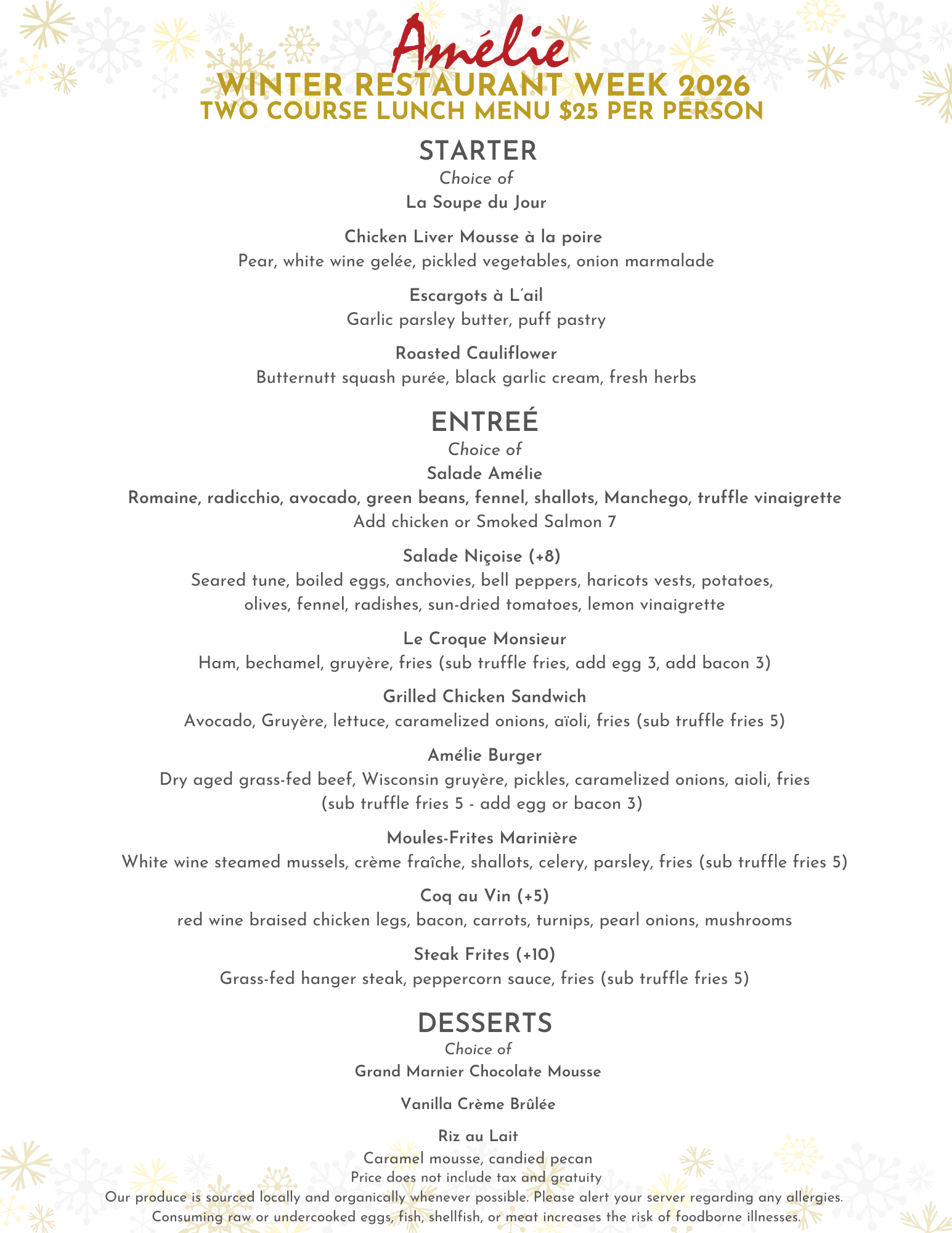 Amélie

WINTER RESTAURANT WEEK 2026
TWO COURSE LUNCH MENU $25 PER PERSON

STARTER
Choice of
La Soupe du Jour

Chicken Liver Mousse à la poire
Pear, white wine gelée, pickled vegetables, onion marmalade

Escargots à L'ail
Garlic parsley butter, puff pastry

Roasted Cauliflower
Butternutt squash purée, black garlic cream, fresh herbs

ENTREÉ
Choice of
Salade Amélie
Romaine, radicchio, avocado, green beans, fennel, shallots, Manchego, truffle vinaigrette
Add chicken or Smoked Salmon 7

Salade Niçoise (+8)
Seared tune, boiled eggs, anchovies, bell peppers, haricots vests, potatoes, olives, fennel, radishes, sun-dried tomatoes, lemon vinaigrette

Le Croque Monsieur
Ham, bechamel, gruyère, fries (sub truffle fries, add egg 3, add bacon 3)

Grilled Chicken Sandwich
Avocado, Gruyère, lettuce, caramelized onions, aïoli, fries (sub truffle fries 5)

Amélie Burger
Dry aged grass-fed beef, Wisconsin gruyère, pickles, caramelized onions, aioli, fries (sub truffle fries 5 - add egg or bacon 3)

Moules-Frites Marinière
White wine steamed mussels, crème fraîche, shallots, celery, parsley, fries (sub truffle fries 5)

Coq au Vin (+5)
red wine braised chicken legs, bacon, carrots, turnips, pearl onions, mushrooms

Steak Frites (+10)
Grass-fed hanger steak, peppercorn sauce, fries (sub truffle fries 5)

DESSERTS
Choice of
Grand Marnier Chocolate Mousse

Vanilla Crème Brûlée

Riz au Lait
Caramel mousse, candied pecan
Price does not include tax and gratuity
Our produce is sourced locally and organically whenever possible. Please alert your server regarding any allergies.
Consuming raw or undercooked eggs, fish, shellfish, or meat increases the risk of foodborne illnesses.